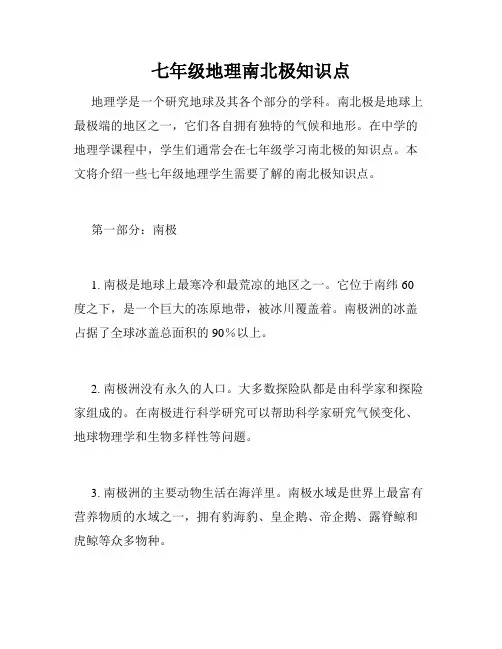 七年级地理南北极知识点

地理学是一个研究地球及其各个部分的学科。南北极是地球上最极端的地区之一，它们各自拥有独特的气候和地形。在中学的地理学课程中，学生们通常会在七年级学习南北极的知识点。本文将介绍一些七年级地理学生需要了解的南北极知识点。

第一部分：南极

1. 南极是地球上最寒冷和最荒凉的地区之一。它位于南纬 60 度之下，是一个巨大的冻原地带，被冰川覆盖着。南极洲的冰盖占据了全球冰盖总面积的 90%以上。

2. 南极洲没有永久的人口。大多数探险队都是由科学家和探险家组成的。在南极进行科学研究可以帮助科学家研究气候变化、地球物理学和生物多样性等问题。

3. 南极洲的主要动物生活在海洋里。南极水域是世界上最富有营养物质的水域之一，拥有豹海豹、皇企鹅、帝企鹅、露脊鲸和虎鲸等众多物种。